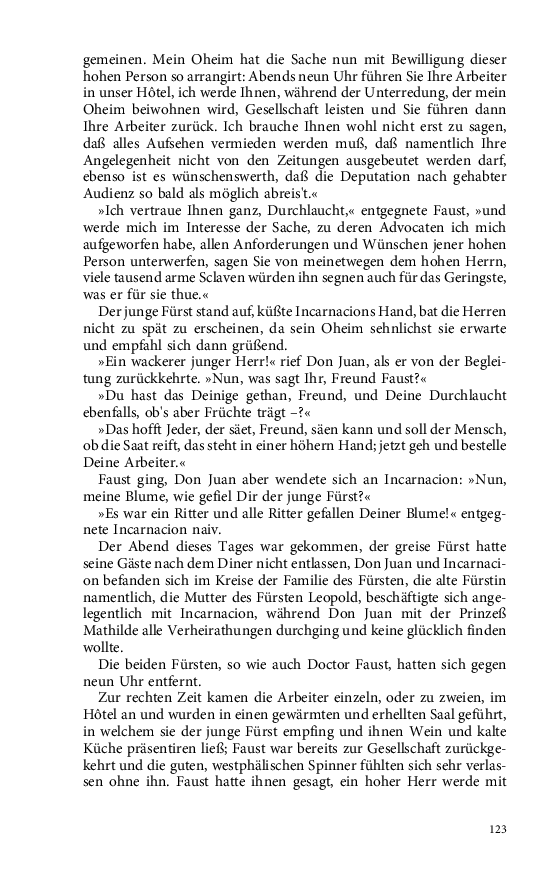 gemeinen. Mein Oheim hat die Sache nun mit Bewilligung dieser hohen Person so arrangirt: Abends neun Uhr führen Sie Ihre Arbeiter in unser Hôtel, ich werde Ihnen, während der Unterredung, der mein Oheim beiwohnen wird, Gesellschaft leisten und Sie führen dann Ihre Arbeiter zurück. Ich brauche Ihnen wohl nicht erst zu sagen, daß alles Aufsehen vermieden werden muß, daß namentlich Ihre Angelegenheit nicht von den Zeitungen ausgebeutet werden darf, ebenso ist es wünschenswerth, daß die Deputation nach gehabter Audienz so bald als möglich abreis't.«

»Ich vertraue Ihnen ganz, Durchlaucht,« entgegnete Faust, »und werde mich im Interesse der Sache, zu deren Advocaten ich mich aufgeworfen habe, allen Anforderungen und Wünschen jener hohen Person unterwerfen, sagen Sie von meinetwegen dem hohen Herrn, viele tausend arme Sclaven würden ihn segnen auch für das Geringste, was er für sie thue.«

Der junge Fürst stand auf, küßte Incarnacions Hand, bat die Herren nicht zu spät zu erscheinen, da sein Oheim sehnlichst sie erwarte und empfahl sich dann grüßend.

»Ein wackerer junger Herr!« rief Don Juan, als er von der Begleitung zurückkehrte. »Nun, was sagt Ihr, Freund Faust?«

»Du hast das Deinige gethan, Freund, und Deine Durchlaucht ebenfalls, ob's aber Früchte trägt –?«

»Das hofft Jeder, der säet, Freund, säen kann und soll der Mensch, ob die Saat reift, das steht in einer höhern Hand; jetzt geh und bestelle Deine Arbeiter.«

Faust ging, Don Juan aber wendete sich an Incarnacion: »Nun, meine Blume, wie gefiel Dir der junge Fürst?«

»Es war ein Ritter und alle Ritter gefallen Deiner Blume!« entgegnete Incarnacion naiv.

Der Abend dieses Tages war gekommen, der greise Fürst hatte seine Gäste nach dem Diner nicht entlassen, Don Juan und Incarnacion befanden sich im Kreise der Familie des Fürsten, die alte Fürstin namentlich, die Mutter des Fürsten Leopold, beschäftigte sich angelegentlich mit Incarnacion, während Don Juan mit der Prinzeß Mathilde alle Verheirathungen durchging und keine glücklich finden wollte.

Die beiden Fürsten, so wie auch Doctor Faust, hatten sich gegen neun Uhr entfernt.

Zur rechten Zeit kamen die Arbeiter einzeln, oder zu zweien, im Hôtel an und wurden in einen gewärmten und erhellten Saal geführt, in welchem sie der junge Fürst empfing und ihnen Wein und kalte Küche präsentiren ließ; Faust war bereits zur Gesellschaft zurückgekehrt und die guten, westphälischen Spinner fühlten sich sehr verlassen ohne ihn. Faust hatte ihnen gesagt, ein hoher Herr werde mit

123